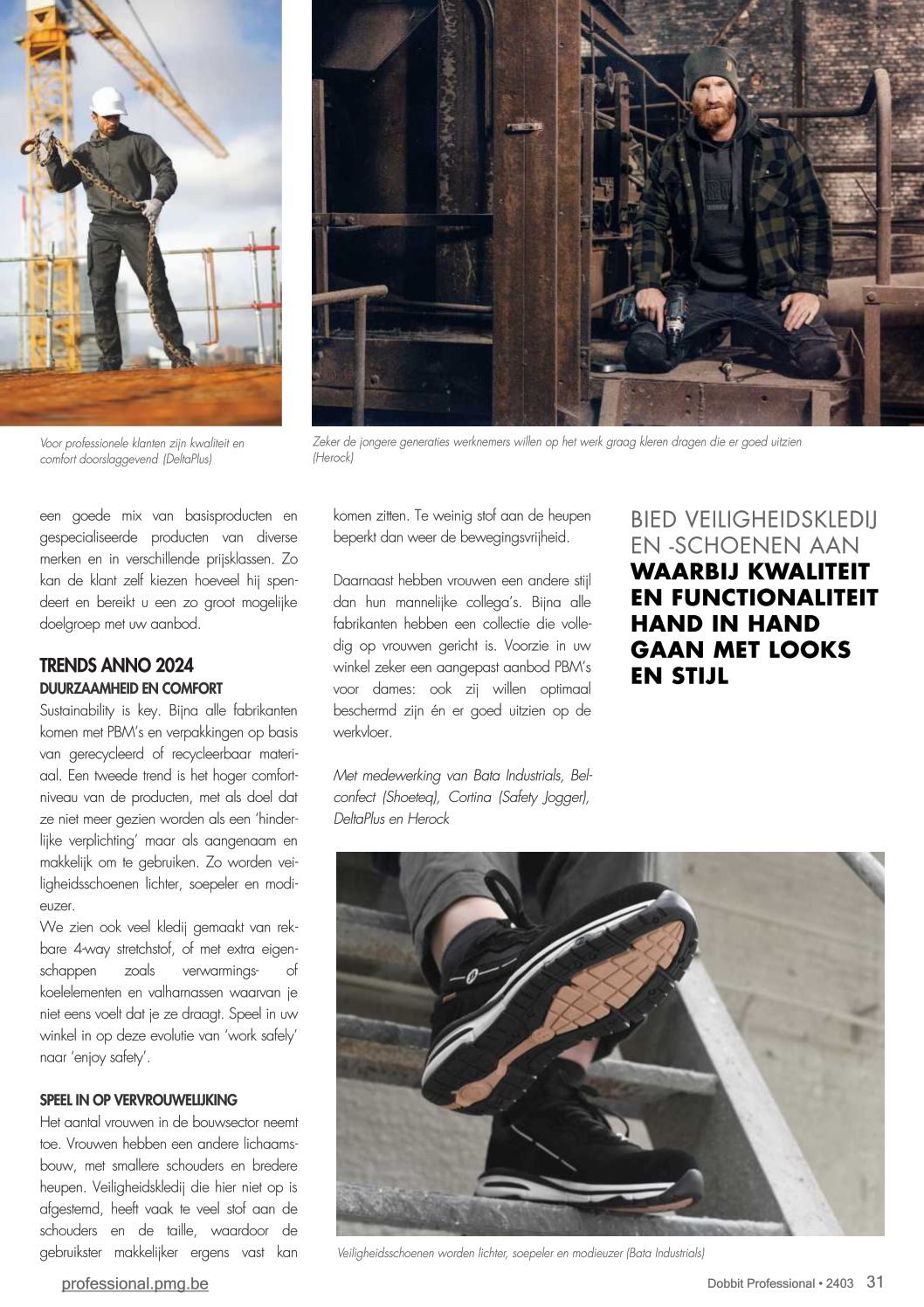 Voor professionele klanten zijn kwaliteit en comfort doorslaggevend (DeltaPlus)

Zeker de jongere generaties werknemers willen op het werk graag kleren dragen die er goed uitzien (Herock)

een goede mix van basisproducten en gespecialiseerde producten van diverse merken en in verschillende prijsklassen. Zo kan de klant zelf kiezen hoeveel hij spendeert en bereikt u een zo groot mogelijke doelgroep met uw aanbod.

TRENDS ANNO 2024
DUURZAAMHEID EN COMFORT
Sustainability is key. Bijna alle fabrikanten komen met PBM's en verpakkingen op basis van gerecycleerd of recycleerbaar materiaal. Een tweede trend is het hoger comfortniveau van de producten, met als doel dat ze niet meer gezien worden als een 'hinderlijke verplichting' maar als aangenaam en makkelijk om te gebruiken. Zo worden veiligheidsschoenen lichter, soepeler en modieuzer.
We zien ook veel kledij gemaakt van rekbare 4-way stretchstof, of met extra eigenschappen zoals verwarmings- of koelelementen en valharnassen waarvan je niet eens voelt dat je ze draagt. Speel in uw winkel in op deze evolutie van 'work safely' naar 'enjoy safety'.

SPEEL IN OP VERVROUWELIJKING
Het aantal vrouwen in de bouwsector neemt toe. Vrouwen hebben een andere lichaamsbouw, met smallere schouders en bredere heupen. Veiligheidskledij die hier niet op is afgestemd, heeft vaak te veel stof aan de schouders en de taille, waardoor de gebruikster makkelijker ergens vast kan komen zitten. Te weinig stof aan de heupen beperkt dan weer de bewegingsvrijheid.

Daarnaast hebben vrouwen een andere stijl dan hun mannelijke collega's. Bijna alle fabrikanten hebben een collectie die volledig op vrouwen gericht is. Voorzie in uw winkel zeker een aangepast aanbod PBM's voor dames: ook zij willen optimaal beschermd zijn én er goed uitzien op de werkvloer.

Met medewerking van Bata Industrials, Belconfect (Shoeteq), Cortina (Safety Jogger), DeltaPlus en Herock

BIED VEILIGHEIDSKLEDIJ EN -SCHOENEN AAN WAARBIJ KWALITEIT EN FUNCTIONALITEIT HAND IN HAND GAAN MET LOOKS EN STIJL

Veiligheidsschoenen worden lichter, soepeler en modieuzer (Bata Industrials)

professional.pmg.be

Dobbit Professional • 2403 31